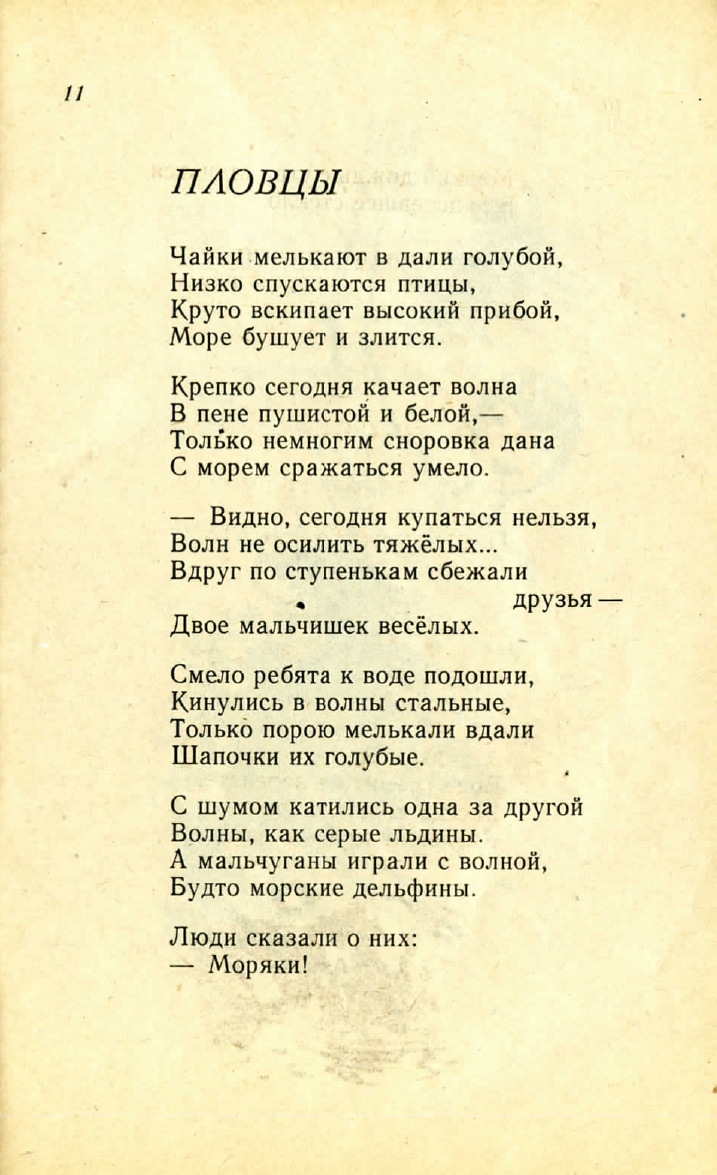 11

ПЛОВЦЫ

Чайки мелькают в дали голубой,
Низко спускаются птицы,
Круто вскипает высокий прибой,
Море бушует и злится.

Крепко сегодня качает волна
В пене пушистой и белой,—
Только немногим сноровка дана
С морем сражаться умело.

— Видно, сегодня купаться нельзя,
Волн не осилить тяжёлых...
Вдруг по ступенькам сбежали
друзья —
Двое мальчишек весёлых.

Смело ребята к воде подошли,
Кинулись в волны стальные,
Только порою мелькали вдали
Шапочки их голубые.

С шумом катились одна за другой
Волны, как серые льдины.
А мальчуганы играли с волной,
Будто морские дельфины.

Люди сказали о них:
— Моряки!